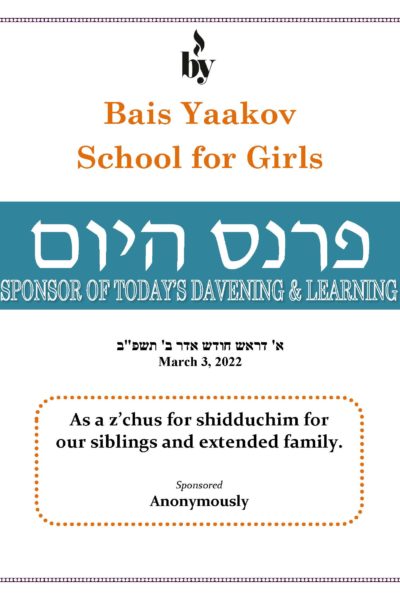 by

Bais Yaakov School for Girls

פרנס היום

SPONSOR OF TODAY'S DAVENING & LEARNING

א' דראש חודש אדר ב' תשפ"ב
March 3, 2022

As a z'chus for shidduchim for our siblings and extended family.

Sponsored
Anonymously